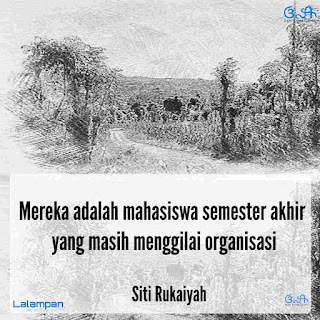 Mereka adalah mahasiswa semester akhir yang masih menggilai organisasi

Siti Rukaiyah

Lalampan